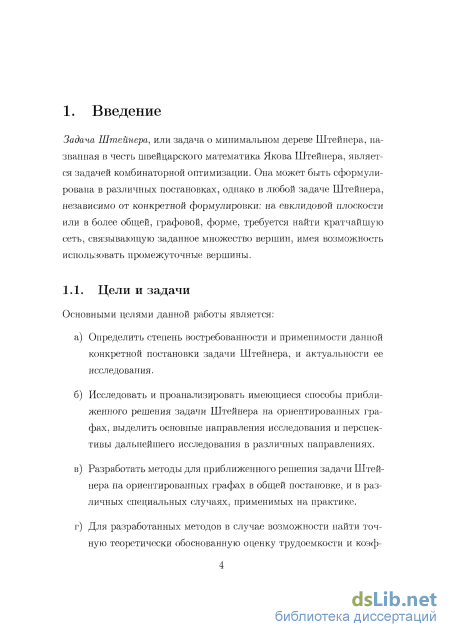 1. Введение

Задача Штейнера, или задача о минимальном дереве Штейнера, названная в честь швейцарского математика Якова Штейнера, является задачей комбинаторной оптимизации. Она может быть сформулирована в различных постановках, однако в любой задаче Штейнера, независимо от конкретной формулировки: на евклидовой плоскости или в более общей, графовой, форме, требуется найти кратчайшую сеть, связывающую заданное множество вершин, имея возможность использовать промежуточные вершины.

1.1. Цели и задачи

Основными целями данной работы является:

а) Определить степень востребованности и применимости данной конкретной постановки задачи Штейнера, и актуальности ее исследования.

б) Исследовать и проанализировать имеющиеся способы приближенного решения задачи Штейнера на ориентированных графах, выделить основные направления исследования и перспективы дальнейшего исследования в различных направлениях.

в) Разработать методы для приближенного решения задачи Штейнера на ориентированных графах в общей постановке, и в различных специальных случаях, применимых на практике.

г) Для разработанных методов в случае возможности найти точную теоретически обоснованную оценку трудоемкости и коэф-

4

dsLib.net
библиотека диссертаций